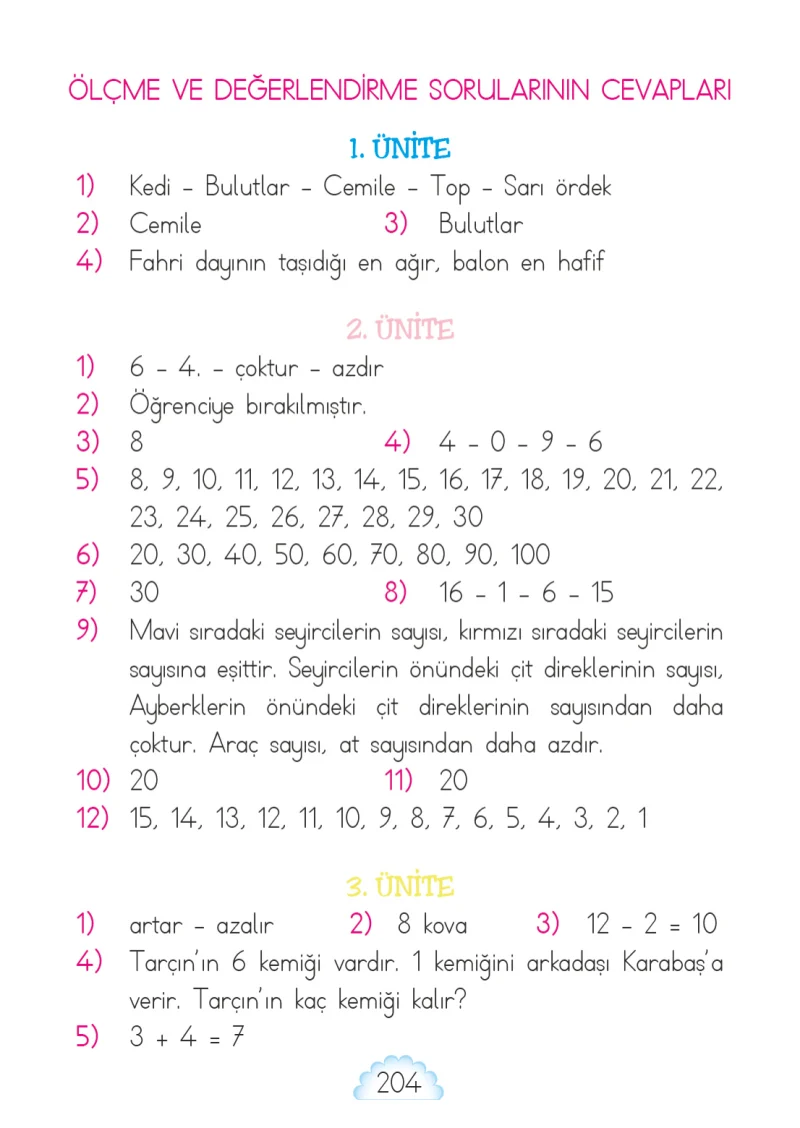 ÖLÇME VE DEĞERLENDİRME SORULARININ CEVAPLARI

1. ÜNİTE

1) Kedi - Bulutlar - Cemile - Top - Sarı ördek
2) Cemile
3) Bulutlar
4) Fahri dayının taşıdığı en ağır, balon en hafif

2. ÜNİTE

1) 6 - 4. - çoktur - azdır
2) Öğrenciye bırakılmıştır.
3) 8
4) 4 - 0 - 9 - 6
5) 8, 9, 10, 11, 12, 13, 14, 15, 16, 17, 18, 19, 20, 21, 22, 23, 24, 25, 26, 27, 28, 29, 30
6) 20, 30, 40, 50, 60, 70, 80, 90, 100
7) 30
8) 16 - 1 - 6 - 15
9) Mavi sıradaki seyircilerin sayısı, kırmızı sıradaki seyircilerin sayısına eşittir. Seyircilerin önündeki çit direklerinin sayısı, Ayberklerin önündeki çit direklerinin sayısından daha çoktur. Araç sayısı, at sayısından daha azdır.
10) 20
11) 20
12) 15, 14, 13, 12, 11, 10, 9, 8, 7, 6, 5, 4, 3, 2, 1

3. ÜNİTE

1) artar - azalır
2) 8 kova
3) 12 - 2 = 10
4) Tarçın'ın 6 kemiği vardır. 1 kemiğini arkadaşı Karabaş'a verir. Tarçın'ın kaç kemiği kalır?
5) 3 + 4 = 7

204